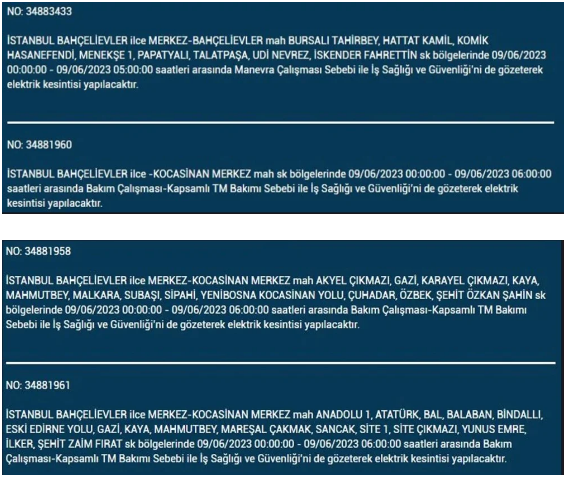 NO: 34883433

İSTANBUL BAHÇELİEVLER ilce MERKEZ-BAHÇELİEVLER mah BURSALI TAHİRBEY, HATTAT KAMİL, KOMİK HASANEFENDİ, MENEKŞE 1, PAPATYALI, TALATPAŞA, UDİ NEVREZ, İSKENDER FAHRETTİN sk bölgelerinde 09/06/2023 00:00:00 - 09/06/2023 05:00:00 saatleri arasında Manevra Çalışması Sebebi ile İş Sağlığı ve Güvenliği'ni de gözeterek elektrik kesintisi yapılacaktır.

NO: 34881960

İSTANBUL BAHÇELİEVLER ilce -KOCASİNAN MERKEZ mah sk bölgelerinde 09/06/2023 00:00:00 - 09/06/2023 06:00:00 saatleri arasında Bakım Çalışması-Kapsamlı TM Bakımı Sebebi ile İş Sağlığı ve Güvenliği'ni de gözeterek elektrik kesintisi yapılacaktır.

NO: 34881958

İSTANBUL BAHÇELİEVLER ilce MERKEZ-KOCASİNAN MERKEZ mah AKYEL ÇIKMAZI, GAZİ, KARAYEL ÇIKMAZI, KAYA, MAHMUTBEY, MALKARA, SUBAŞI, SİPAHİ, YENİBOSNA KOCASİNAN YOLU, ÇUHADAR, ÖZBEK, ŞEHİT ÖZKAN ŞAHİN sk bölgelerinde 09/06/2023 00:00:00 - 09/06/2023 06:00:00 saatleri arasında Bakım Çalışması-Kapsamlı TM Bakımı Sebebi ile İş Sağlığı ve Güvenliği'ni de gözeterek elektrik kesintisi yapılacaktır.

NO: 34881961

İSTANBUL BAHÇELİEVLER ilce MERKEZ-KOCASİNAN MERKEZ mah ANADOLU 1, ATATÜRK, BAL, BALABAN, BİNDALLI, ESKİ EDİRNE YOLU, GAZİ, KAYA, MAHMUTBEY, MAREŞAL ÇAKMAK, SANCAK, SİTE 1, SİTE ÇIKMAZI, YUNUS EMRE, İLKER, ŞEHİT ZAİM FIRAT sk bölgelerinde 09/06/2023 00:00:00 - 09/06/2023 06:00:00 saatleri arasında Bakım Çalışması-Kapsamlı TM Bakımı Sebebi ile İş Sağlığı ve Güvenliği'ni de gözeterek elektrik kesintisi yapılacaktır.